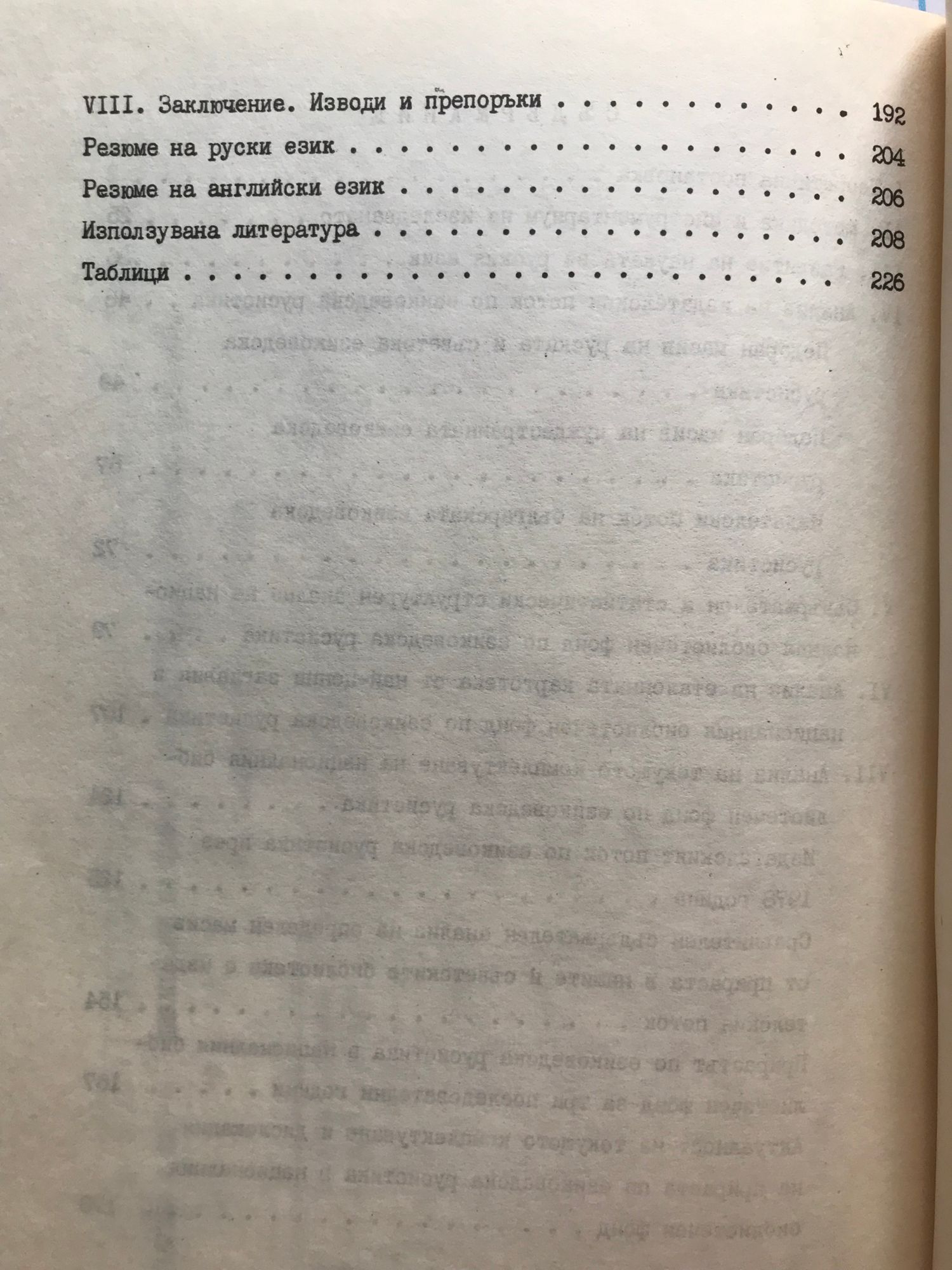 VIII. Заключение. Изводи и препоръки 192

Резюме на руски език 204

Резюме на английски език 206

Използувана литература 208

Таблици 226